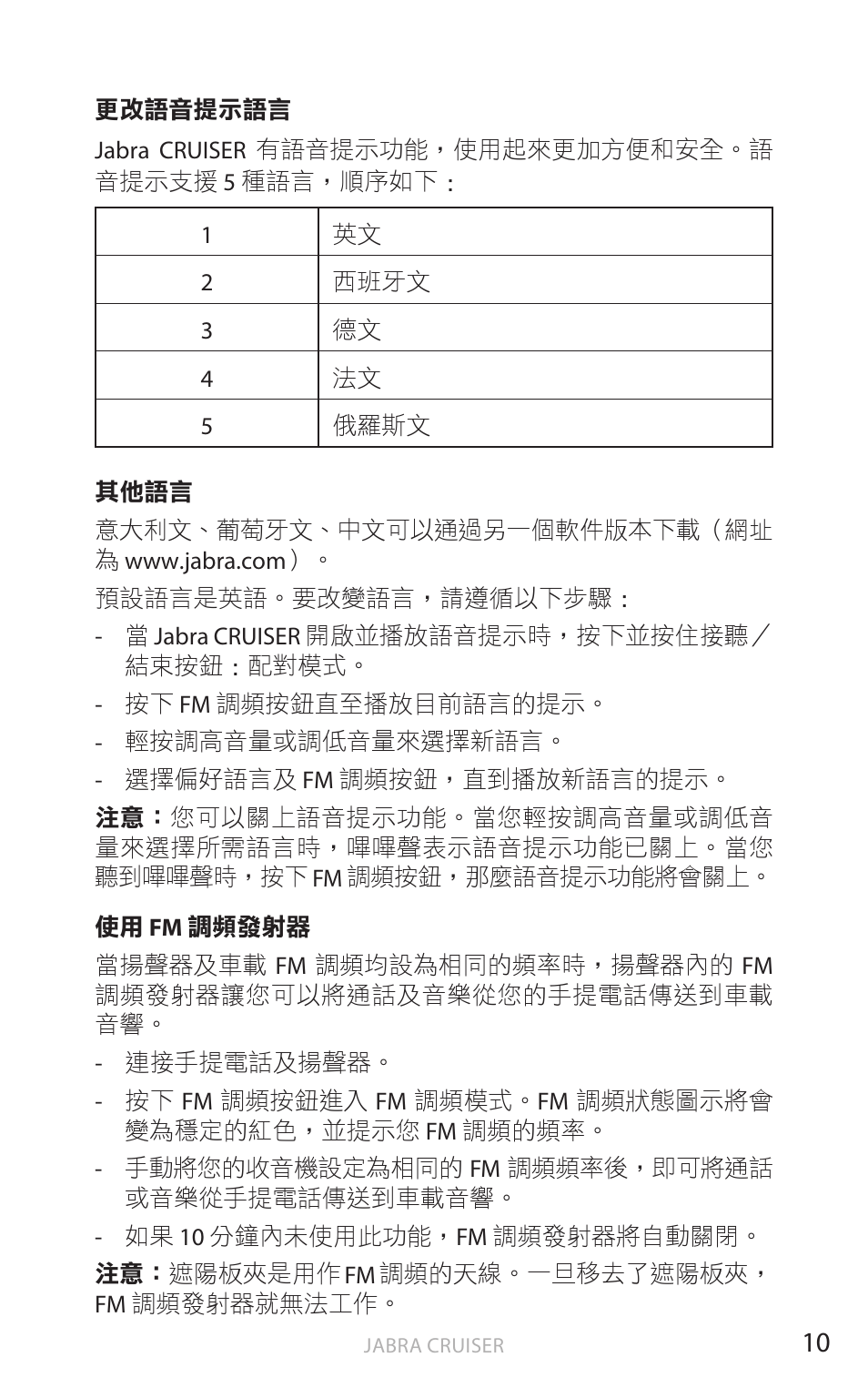 更改語音提示語言

Jabra CRUISER 有語音提示功能，使用起來更加方便和安全。語音提示支援 5 種語言，順序如下：

| 1 | 英文 |
|---|---|
| 2 | 西班牙文 |
| 3 | 德文 |
| 4 | 法文 |
| 5 | 俄羅斯文 |

其他語言

意大利文、葡萄牙文、中文可以通過另一個軟件版本下載（網址為 www.jabra.com）。

預設語言是英語。要改變語言，請遵循以下步驟：

- 當 Jabra CRUISER 開啟並播放語音提示時，按下並按住接聽／結束按鈕：配對模式。

- 按下 FM 調頻按鈕直至播放目前語言的提示。

- 輕按調高音量或調低音量來選擇新語言。

- 選擇偏好語言及 FM 調頻按鈕，直到播放新語言的提示。

注意：您可以關上語音提示功能。當您輕按調高音量或調低音量來選擇所需語言時，嗶嗶聲表示語音提示功能已關上。當您聽到嗶嗶聲時，按下 FM 調頻按鈕，那麼語音提示功能將會關上。

使用 FM 調頻發射器

當揚聲器及車載 FM 調頻均設為相同的頻率時，揚聲器內的 FM 調頻發射器讓您可以將通話及音樂從您的手提電話傳送到車載音響。

- 連接手提電話及揚聲器。

- 按下 FM 調頻按鈕進入 FM 調頻模式。FM 調頻狀態圖示將會變為穩定的紅色，並提示您 FM 調頻的頻率。

- 手動將您的收音機設定為相同的 FM 調頻頻率後，即可將通話或音樂從手提電話傳送到車載音響。

- 如果 10 分鐘內未使用此功能，FM 調頻發射器將自動關閉。

注意：遮陽板夾是用作 FM 調頻的天線。一旦移去了遮陽板夾，FM 調頻發射器就無法工作。

JABRA CRUISER 10